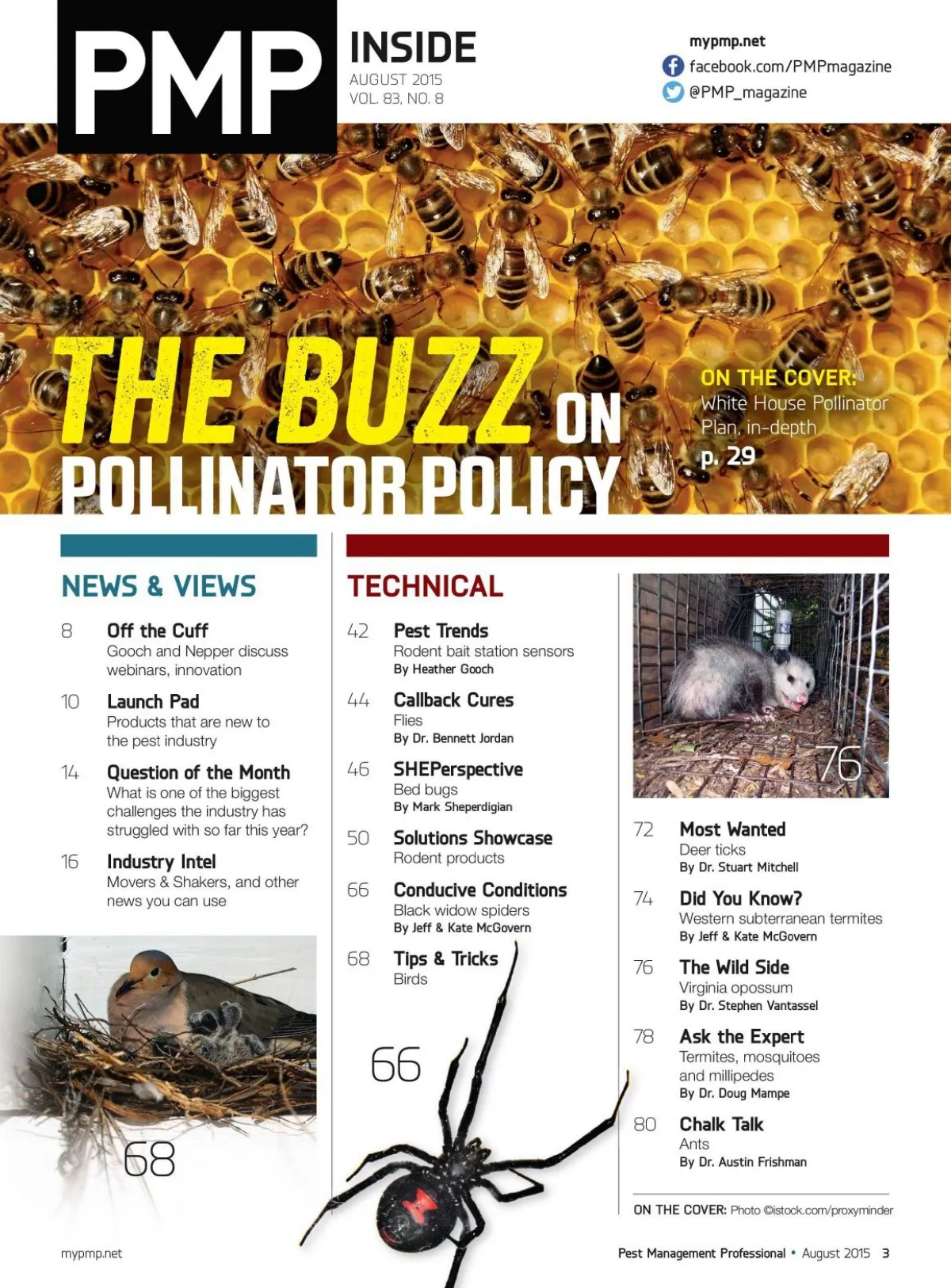 PMP

INSIDE
AUGUST 2015
VOL. 83, NO. 8

mypmp.net
facebook.com/PMPmagazine
@PMP_magazine

THE BUZZ ON POLLINATOR POLICY

ON THE COVER: White House Pollinator Plan, in-depth p. 29

NEWS & VIEWS

8 Off the Cuff
Gooch and Nepper discuss webinars, innovation

10 Launch Pad
Products that are new to the pest industry

14 Question of the Month
What is one of the biggest challenges the industry has struggled with so far this year?

16 Industry Intel
Movers & Shakers, and other news you can use

68

TECHNICAL

42 Pest Trends
Rodent bait station sensors
By Heather Gooch

44 Callback Cures
Flies
By Dr. Bennett Jordan

46 SHEPerspective
Bed bugs
By Mark Sheperdigian

50 Solutions Showcase
Rodent products

66 Conducive Conditions
Black widow spiders
By Jeff & Kate McGovern

68 Tips & Tricks
Birds

66

76

72 Most Wanted
Deer ticks
By Dr. Stuart Mitchell

74 Did You Know?
Western subterranean termites
By Jeff & Kate McGovern

76 The Wild Side
Virginia opossum
By Dr. Stephen Vantassel

78 Ask the Expert
Termites, mosquitoes and millipedes
By Dr. Doug Mampe

80 Chalk Talk
Ants
By Dr. Austin Frishman

ON THE COVER: Photo ©istock.com/proxyminder

mypmp.net

Pest Management Professional • August 2015 3